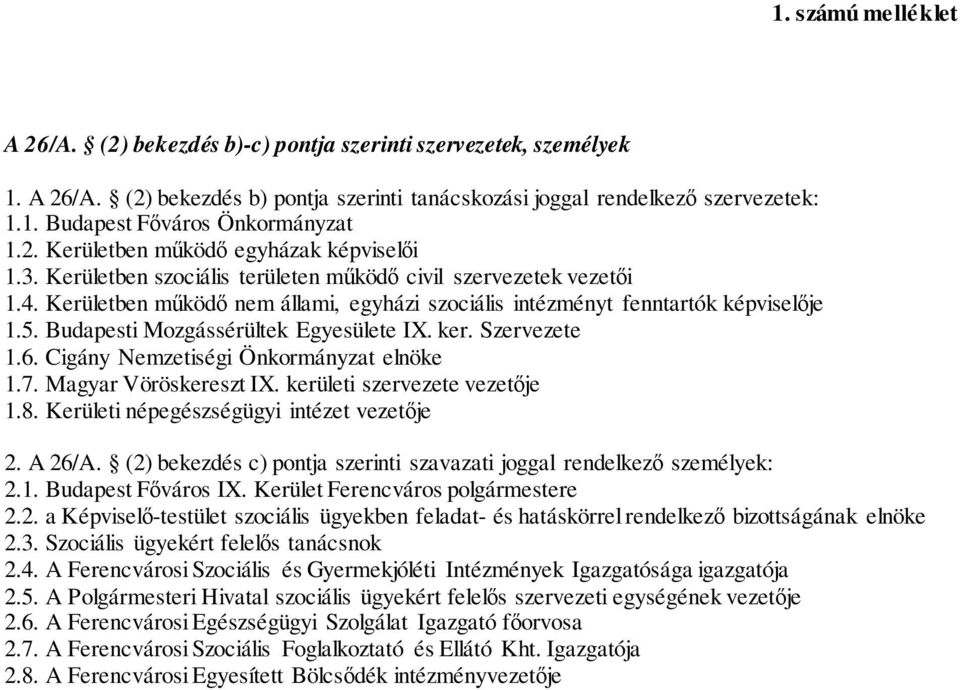 1. számú melléklet

A 26/A. § (2) bekezdés b)-c) pontja szerinti szervezetek, személyek

1. A 26/A. § (2) bekezdés b) pontja szerinti tanácskozási joggal rendelkező szervezetek:
1.1. Budapest Főváros Önkormányzat
1.2. Kerületben működő egyházak képviselői
1.3. Kerületben szociális területen működő civil szervezetek vezetői
1.4. Kerületben működő nem állami, egyházi szociális intézményt fenntartók képviselője
1.5. Budapesti Mozgássérültek Egyesülete IX. ker. Szervezete
1.6. Cigány Nemzetiségi Önkormányzat elnöke
1.7. Magyar Vöröskereszt IX. kerületi szervezete vezetője
1.8. Kerületi népegészségügyi intézet vezetője

2. A 26/A. § (2) bekezdés c) pontja szerinti szavazati joggal rendelkező személyek:
2.1. Budapest Főváros IX. Kerület Ferencváros polgármestere
2.2. a Képviselő-testület szociális ügyekben feladat- és hatáskörrel rendelkező bizottságának elnöke
2.3. Szociális ügyekért felelős tanácsnok
2.4. A Ferencvárosi Szociális és Gyermekjóléti Intézmények Igazgatósága igazgatója
2.5. A Polgármesteri Hivatal szociális ügyekért felelős szervezeti egységének vezetője
2.6. A Ferencvárosi Egészségügyi Szolgálat Igazgató főorvosa
2.7. A Ferencvárosi Szociális Foglalkoztató és Ellátó Kht. Igazgatója
2.8. A Ferencvárosi Egyesített Bölcsődék intézményvezetője